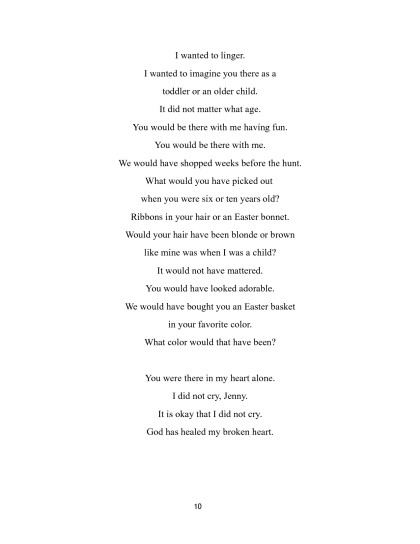 I wanted to linger.
I wanted to imagine you there as a
toddler or an older child.
It did not matter what age.
You would be there with me having fun.
You would be there with me.
We would have shopped weeks before the hunt.
What would you have picked out
when you were six or ten years old?
Ribbons in your hair or an Easter bonnet.
Would your hair have been blonde or brown
like mine was when I was a child?
It would not have mattered.
You would have looked adorable.
We would have bought you an Easter basket
in your favorite color.
What color would that have been?

You were there in my heart alone.
I did not cry, Jenny.
It is okay that I did not cry.
God has healed my broken heart.

10